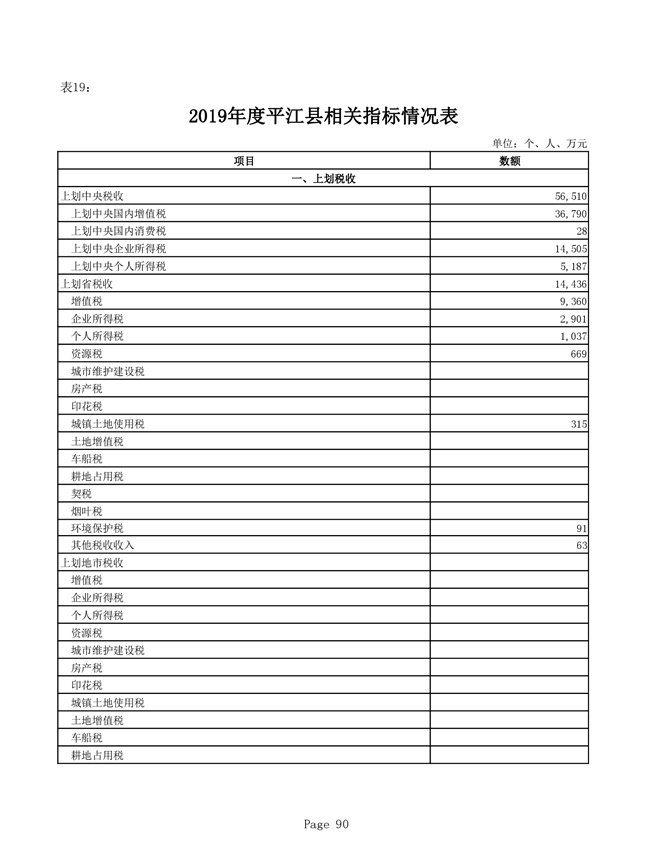 表19：

2019年度平江县相关指标情况表

单位：个、人、万元

| 项目 | 数额 |
|---|---|
| 一、上划税收 | |
| 上划中央税收 | 56,510 |
| 上划中央国内增值税 | 36,790 |
| 上划中央国内消费税 | 28 |
| 上划中央企业所得税 | 14,505 |
| 上划中央个人所得税 | 5,187 |
| 上划省税收 | 14,436 |
| 增值税 | 9,360 |
| 企业所得税 | 2,901 |
| 个人所得税 | 1,037 |
| 资源税 | 669 |
| 城市维护建设税 | |
| 房产税 | |
| 印花税 | |
| 城镇土地使用税 | 315 |
| 土地增值税 | |
| 车船税 | |
| 耕地占用税 | |
| 契税 | |
| 烟叶税 | |
| 环境保护税 | 91 |
| 其他税收收入 | 63 |
| 上划地市税收 | |
| 增值税 | |
| 企业所得税 | |
| 个人所得税 | |
| 资源税 | |
| 城市维护建设税 | |
| 房产税 | |
| 印花税 | |
| 城镇土地使用税 | |
| 土地增值税 | |
| 车船税 | |
| 耕地占用税 | |

Page 90